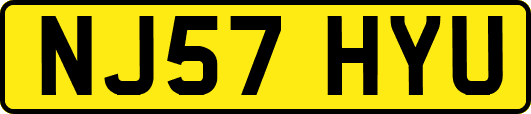 NJ57 HYU